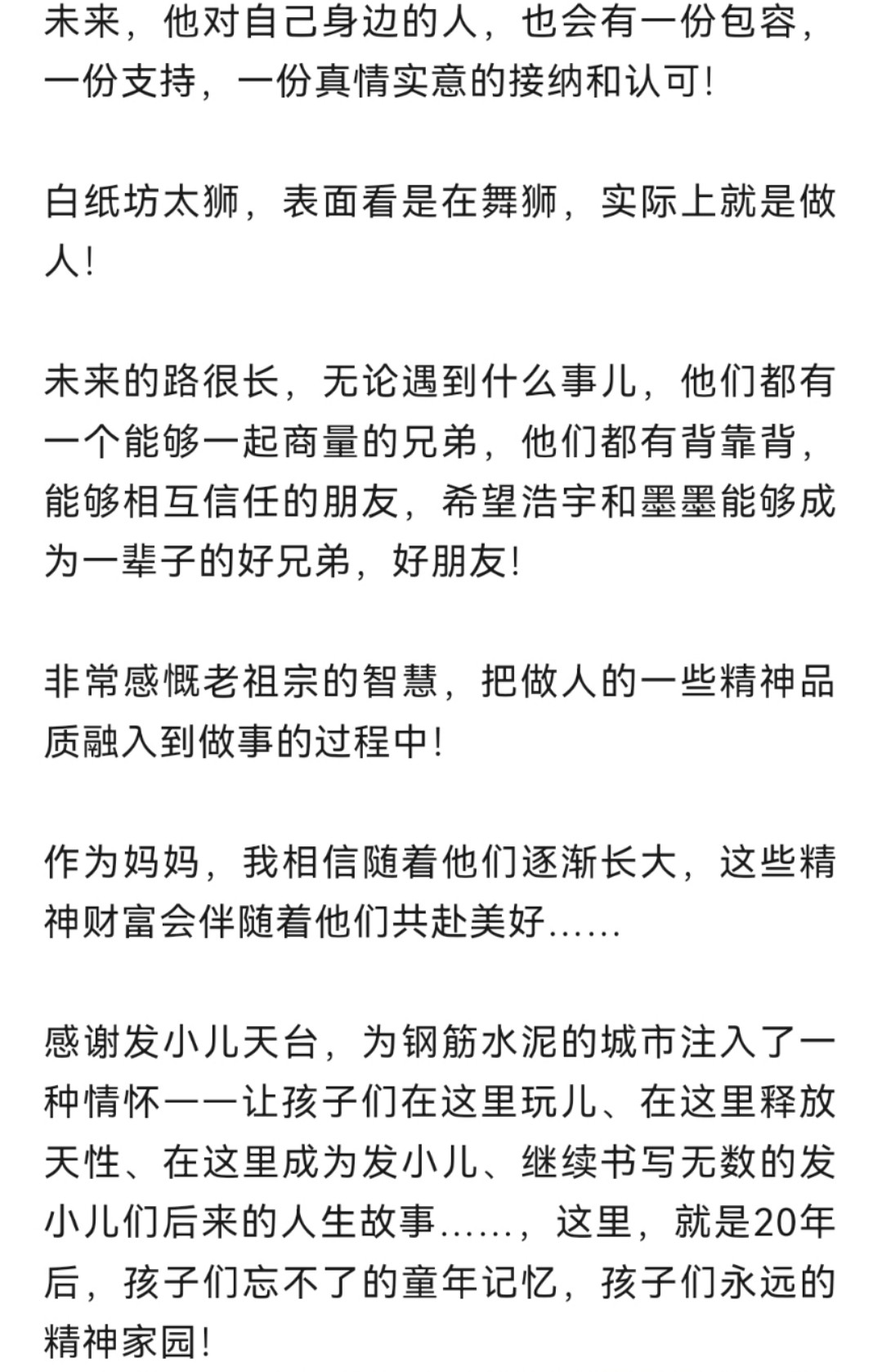 未来，他对自己身边的人，也会有一份包容，一份支持，一份真情实意的接纳和认可！

白纸坊太狮，表面看是在舞狮，实际上就是做人！

未来的路很长，无论遇到什么事儿，他们都有一个能够一起商量的兄弟，他们都有背靠背，能够相互信任的朋友，希望浩宇和墨墨能够成为一辈子的好兄弟，好朋友！

非常感慨老祖宗的智慧，把做人的一些精神品质融入到做事的过程中！

作为妈妈，我相信随着他们逐渐长大，这些精神财富会伴随着他们共赴美好……

感谢发小儿天台，为钢筋水泥的城市注入了一种情怀——让孩子们在这里玩儿、在这里释放天性、在这里成为发小儿、继续书写无数的发小儿们后来的人生故事……，这里，就是20年后，孩子们忘不了的童年记忆，孩子们永远的精神家园！